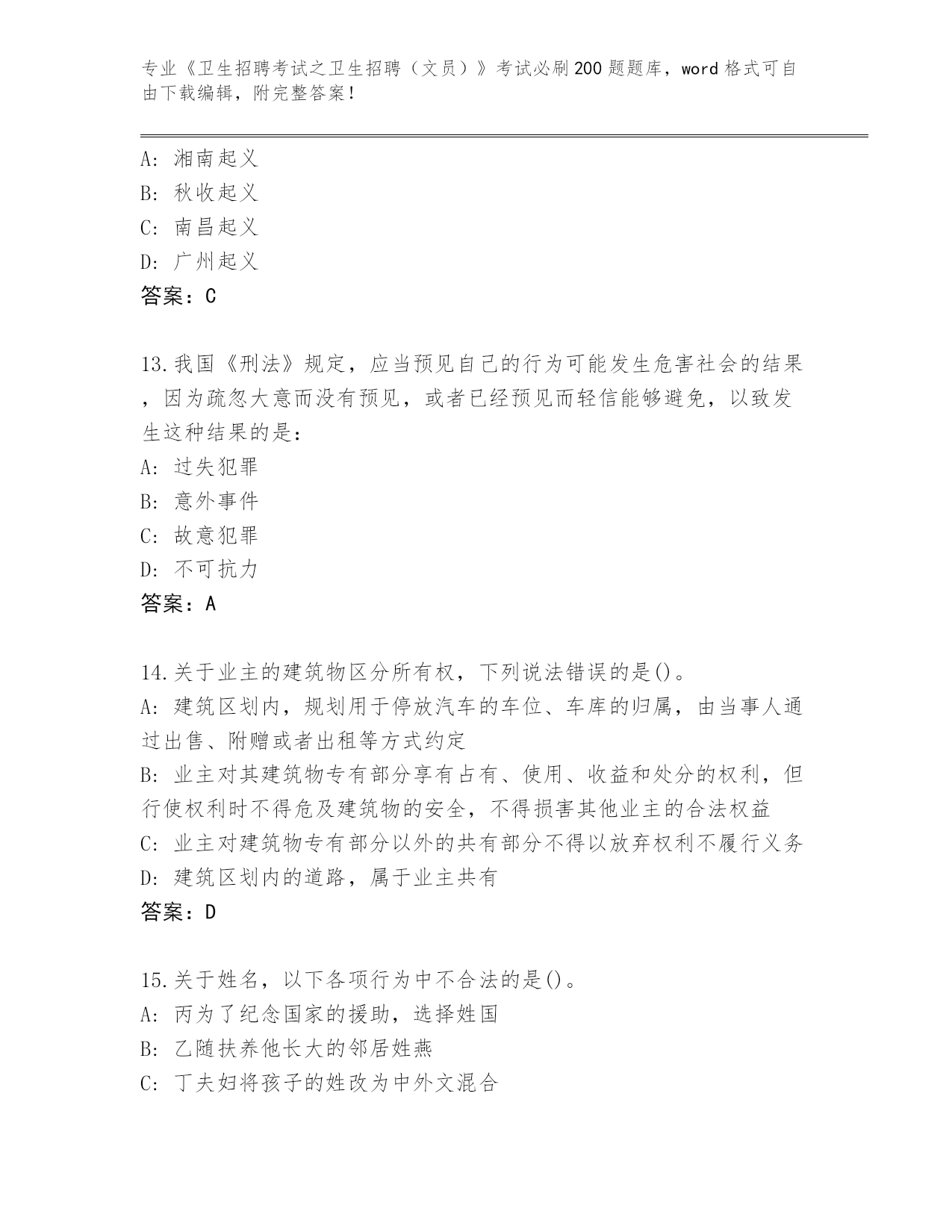 专业《卫生招聘考试之卫生招聘（文员）》考试必刷200题题库，word格式可自由下载编辑，附完整答案！

A: 湘南起义
B: 秋收起义
C: 南昌起义
D: 广州起义
答案：C

13.我国《刑法》规定，应当预见自己的行为可能发生危害社会的结果，因为疏忽大意而没有预见，或者已经预见而轻信能够避免，以致发生这种结果的是：
A: 过失犯罪
B: 意外事件
C: 故意犯罪
D: 不可抗力
答案：A

14.关于业主的建筑物区分所有权，下列说法错误的是()。
A: 建筑区划内，规划用于停放汽车的车位、车库的归属，由当事人通过出售、附赠或者出租等方式约定
B: 业主对其建筑物专有部分享有占有、使用、收益和处分的权利，但行使权利时不得危及建筑物的安全，不得损害其他业主的合法权益
C: 业主对建筑物专有部分以外的共有部分不得以放弃权利不履行义务
D: 建筑区划内的道路，属于业主共有
答案：D

15.关于姓名，以下各项行为中不合法的是()。
A: 丙为了纪念国家的援助，选择姓国
B: 乙随扶养他长大的邻居姓燕
C: 丁夫妇将孩子的姓改为中外文混合